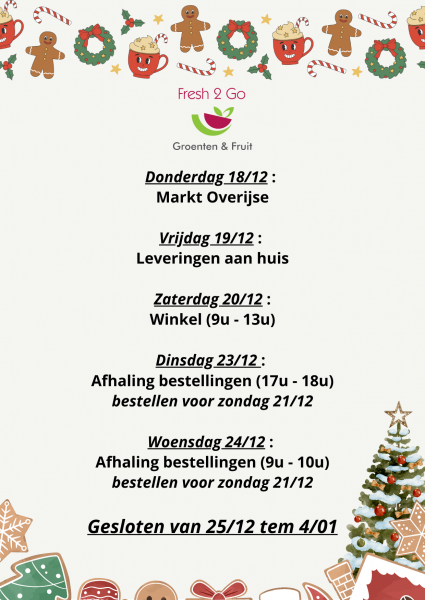 Fresh 2 Go

Groenten & Fruit

Donderdag 18/12 :
Markt Overijse

Vrijdag 19/12 :
Leveringen aan huis

Zaterdag 20/12 :
Winkel (9u - 13u)

Dinsdag 23/12 :
Afhaling bestellingen (17u - 18u)
bestellen voor zondag 21/12

Woensdag 24/12 :
Afhaling bestellingen (9u - 10u)
bestellen voor zondag 21/12

Gesloten van 25/12 tem 4/01